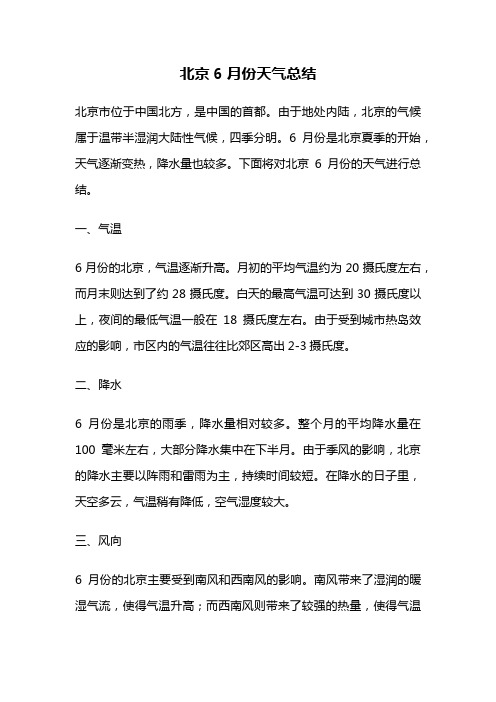 北京 6 月份天气总结

北京市位于中国北方，是中国的首都。由于地处内陆，北京的气候属于温带半湿润大陆性气候，四季分明。6 月份是北京夏季的开始，天气逐渐变热，降水量也较多。下面将对北京 6 月份的天气进行总结。

一、气温

6 月份的北京，气温逐渐升高。月初的平均气温约为 20 摄氏度左右，而月末则达到了约 28 摄氏度。白天的最高气温可达到 30 摄氏度以上，夜间的最低气温一般在 18 摄氏度左右。由于受到城市热岛效应的影响，市区内的气温往往比郊区高出 2-3 摄氏度。

二、降水

6 月份是北京的雨季，降水量相对较多。整个月的平均降水量在 100 毫米左右，大部分降水集中在下半月。由于季风的影响，北京的降水主要以阵雨和雷雨为主，持续时间较短。在降水的日子里，天空多云，气温稍有降低，空气湿度较大。

三、风向

6 月份的北京主要受到南风和西南风的影响。南风带来了湿润的暖湿气流，使得气温升高；而西南风则带来了较强的热量，使得气温